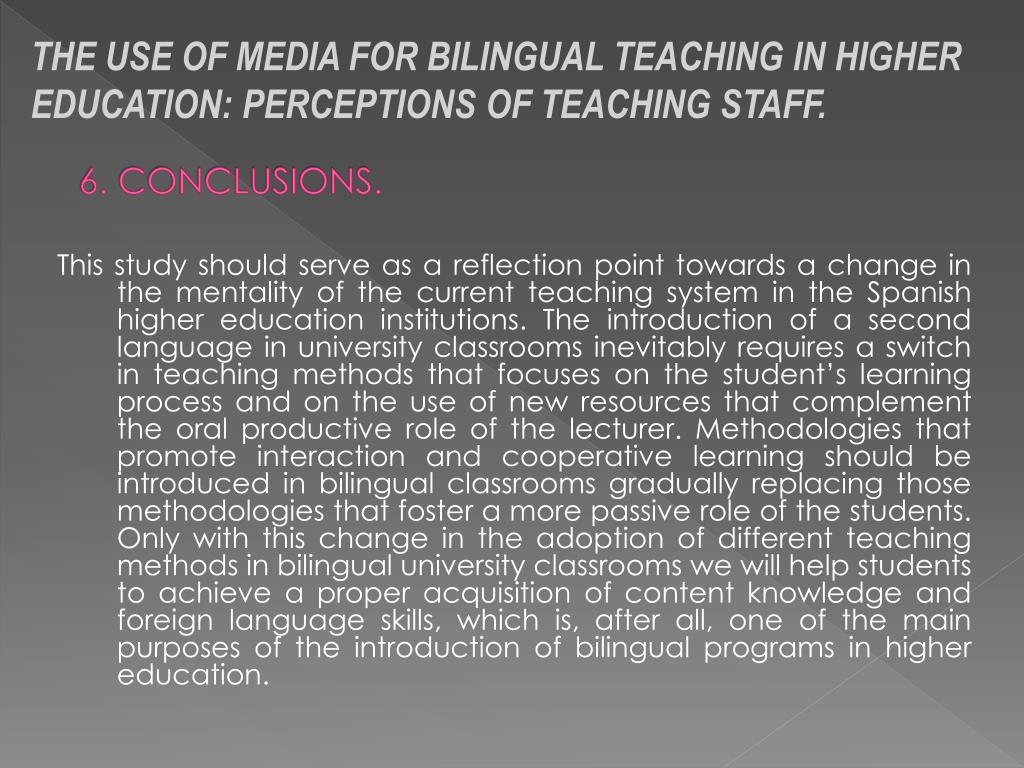 THE USE OF MEDIA FOR BILINGUAL TEACHING IN HIGHER EDUCATION: PERCEPTIONS OF TEACHING STAFF.

6. CONCLUSIONS.

This study should serve as a reflection point towards a change in the mentality of the current teaching system in the Spanish higher education institutions. The introduction of a second language in university classrooms inevitably requires a switch in teaching methods that focuses on the student's learning process and on the use of new resources that complement the oral productive role of the lecturer. Methodologies that promote interaction and cooperative learning should be introduced in bilingual classrooms gradually replacing those methodologies that foster a more passive role of the students. Only with this change in the adoption of different teaching methods in bilingual university classrooms we will help students to achieve a proper acquisition of content knowledge and foreign language skills, which is, after all, one of the main purposes of the introduction of bilingual programs in higher education.